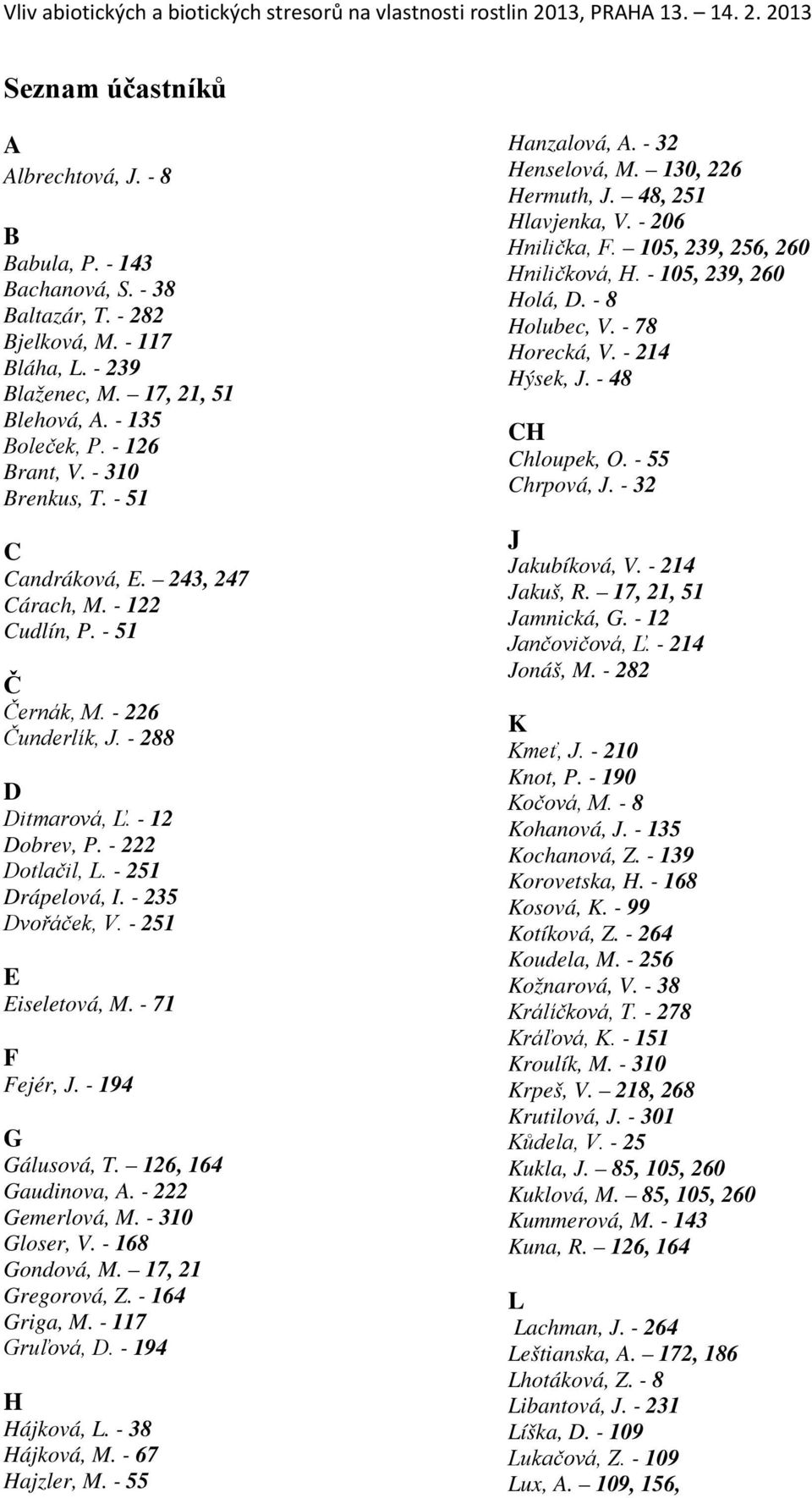 Vliv abiotických a biotických stresorů na vlastnosti rostlin 2013, PRAHA 13. – 14. 2. 2013

Seznam účastníků

A
Albrechtová, J. - 8

B
Babula, P. - 143
Bachanová, S. - 38
Baltazár, T. - 282
Bjelková, M. - 117
Bláha, L. - 239
Blaženec, M. – 17, 21, 51
Blehová, A. - 135
Boleček, P. - 126
Brant, V. - 310
Brenkus, T. - 51

C
Candráková, E. – 243, 247
Cárach, M. - 122
Cudlín, P. - 51

Č
Černák, M. - 226
Čunderlík, J. - 288

D
Ditmarová, Ľ. - 12
Dobrev, P. - 222
Dotlačil, L. - 251
Drápelová, I. - 235
Dvořáček, V. - 251

E
Eiseletová, M. - 71

F
Fejér, J. - 194

G
Gálusová, T. – 126, 164
Gaudinova, A. - 222
Gemerlová, M. - 310
Gloser, V. - 168
Gondová, M. – 17, 21
Gregorová, Z. - 164
Griga, M. - 117
Gruľová, D. - 194

H
Hájková, L. - 38
Hájková, M. - 67
Hajzler, M. - 55

Hanzalová, A. - 32
Henselová, M. – 130, 226
Hermuth, J. – 48, 251
Hlavjenka, V. - 206
Hnilička, F. – 105, 239, 256, 260
Hniličková, H. - 105, 239, 260
Holá, D. - 8
Holubec, V. - 78
Horecká, V. - 214
Hýsek, J. - 48

CH
Chloupek, O. - 55
Chrpová, J. - 32

J
Jakubíková, V. - 214
Jakuš, R. – 17, 21, 51
Jamnická, G. - 12
Jančovičová, Ľ. - 214
Jonáš, M. - 282

K
Kmeť, J. - 210
Knot, P. - 190
Kočová, M. - 8
Kohanová, J. - 135
Kochanová, Z. - 139
Korovetska, H. - 168
Kosová, K. - 99
Kotíková, Z. - 264
Koudela, M. - 256
Kožnarová, V. - 38
Králíčková, T. - 278
Kráľová, K. - 151
Kroulík, M. - 310
Krpeš, V. – 218, 268
Krutilová, J. - 301
Kůdela, V. - 25
Kukla, J. – 85, 105, 260
Kuklová, M. – 85, 105, 260
Kummerová, M. - 143
Kuna, R. – 126, 164

L
Lachman, J. - 264
Leštianska, A. – 172, 186
Lhotáková, Z. - 8
Libantová, J. - 231
Líška, D. - 109
Lukačová, Z. - 109
Lux, A. – 109, 156,